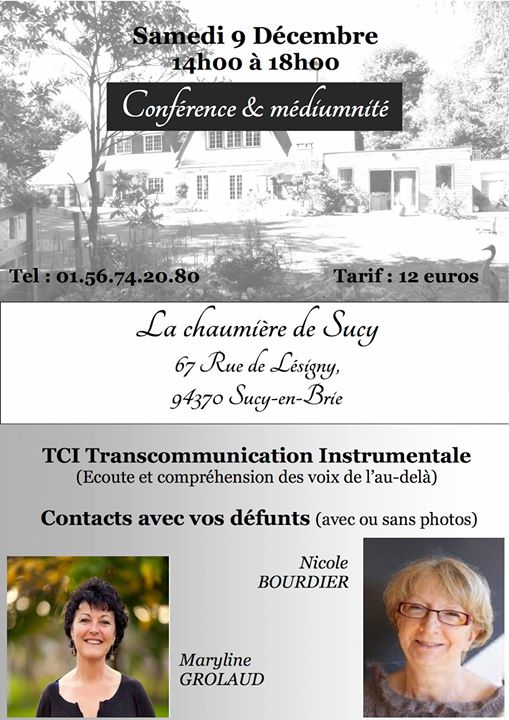 Samedi 9 Décembre
14h00 à 18h00

Conférence & médiumnité

Tel : 01.56.74.20.80

Tarif : 12 euros

La chaumière de Sucy
67 Rue de Lésigny,
94370 Sucy-en-Brie

TCI Transcommunication Instrumentale
(Ecoute et compréhension des voix de l'au-delà)

Contacts avec vos défunts (avec ou sans photos)

Nicole
BOURDIER

Maryline
GROLAUD